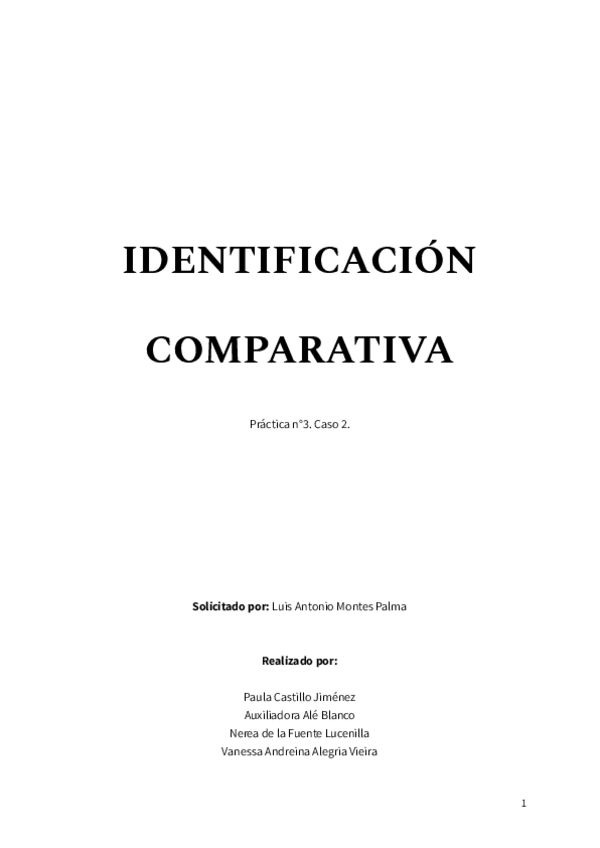 IDENTIFICACIÓN

COMPARATIVA

Práctica n°3. Caso 2.

Solicitado por: Luis Antonio Montes Palma

Realizado por:

Paula Castillo Jiménez
Auxiliadora Alé Blanco
Nerea de la Fuente Lucenilla
Vanessa Andreina Alegria Vieira

1